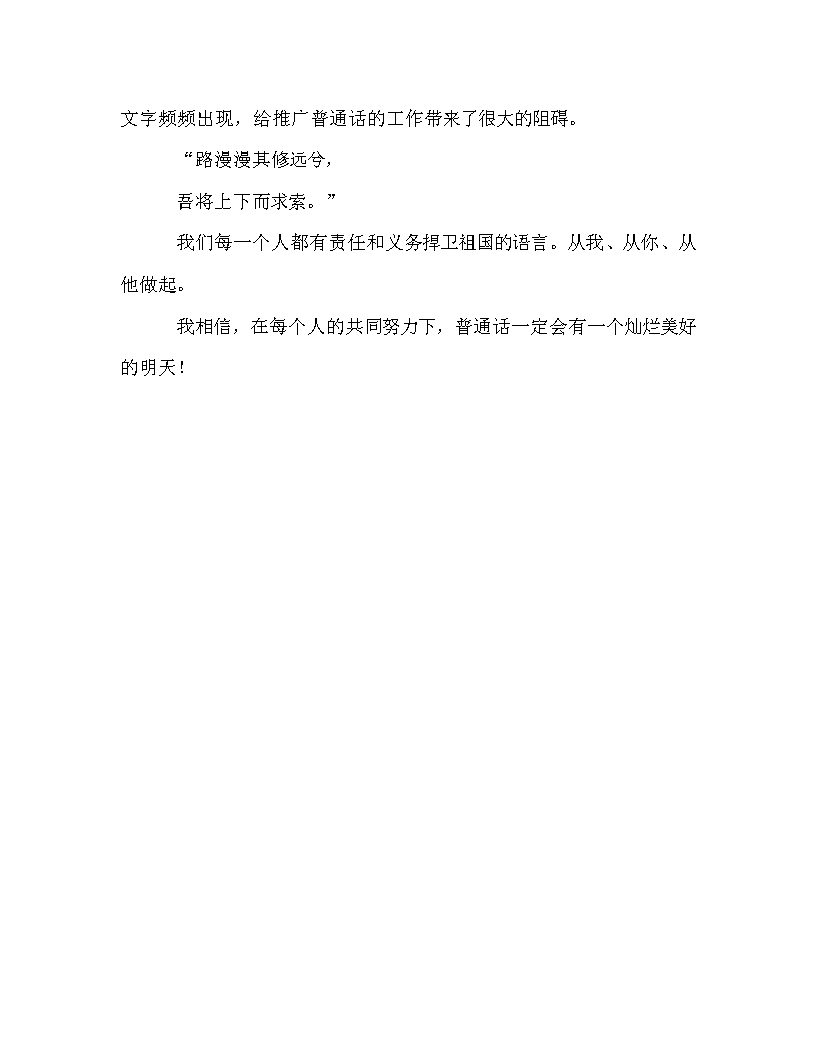 文字频频出现，给推广普通话的工作带来了很大的阻碍。

“路漫漫其修远兮，

吾将上下而求索。”

我们每一个人都有责任和义务捍卫祖国的语言。从我、从你、从他做起。

我相信，在每个人的共同努力下，普通话一定会有一个灿烂美好的明天！